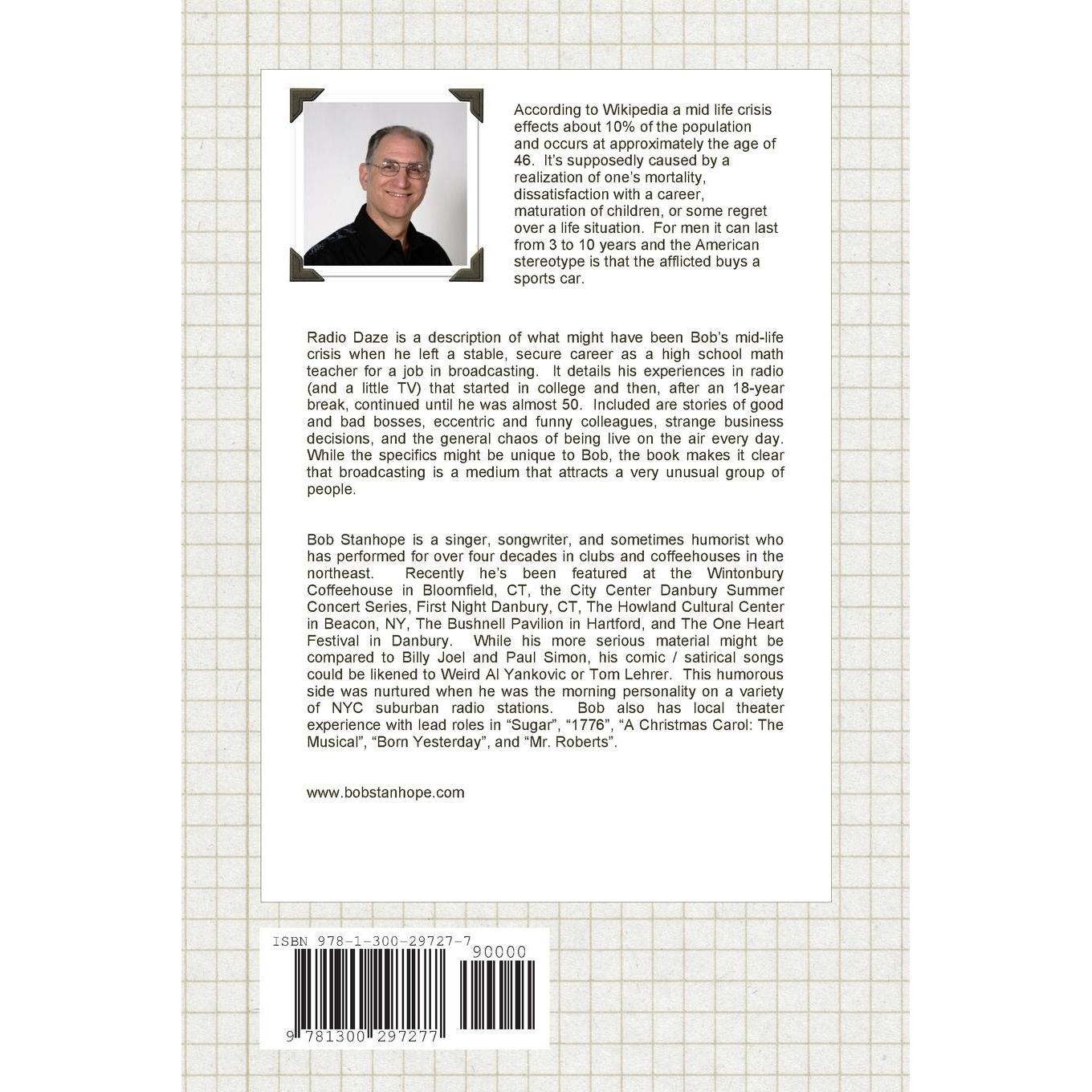 According to Wikipedia a mid life crisis effects about 10% of the population and occurs at approximately the age of 46. It's supposedly caused by a realization of one's mortality, dissatisfaction with a career, maturation of children, or some regret over a life situation. For men it can last from 3 to 10 years and the American stereotype is that the afflicted buys a sports car.

Radio Daze is a description of what might have been Bob's mid-life crisis when he left a stable, secure career as a high school math teacher for a job in broadcasting. It details his experiences in radio (and a little TV) that started in college and then, after an 18-year break, continued until he was almost 50. Included are stories of good and bad bosses, eccentric and funny colleagues, strange business decisions, and the general chaos of being live on the air every day. While the specifics might be unique to Bob, the book makes it clear that broadcasting is a medium that attracts a very unusual group of people.

Bob Stanhope is a singer, songwriter, and sometimes humorist who has performed for over four decades in clubs and coffeehouses in the northeast. Recently he's been featured at the Wintonbury Coffeehouse in Bloomfield, CT, the City Center Danbury Summer Concert Series, First Night Danbury, CT, The Howland Cultural Center in Beacon, NY, The Bushnell Pavilion in Hartford, and The One Heart Festival in Danbury. While his more serious material might be compared to Billy Joel and Paul Simon, his comic / satirical songs could be likened to Weird Al Yankovic or Tom Lehrer. This humorous side was nurtured when he was the morning personality on a variety of NYC suburban radio stations. Bob also has local theater experience with lead roles in "Sugar", "1776", "A Christmas Carol: The Musical", "Born Yesterday", and "Mr. Roberts".

www.bobstanhope.com

ISBN 978-1-300-29727-7
90000
9 781300 297277